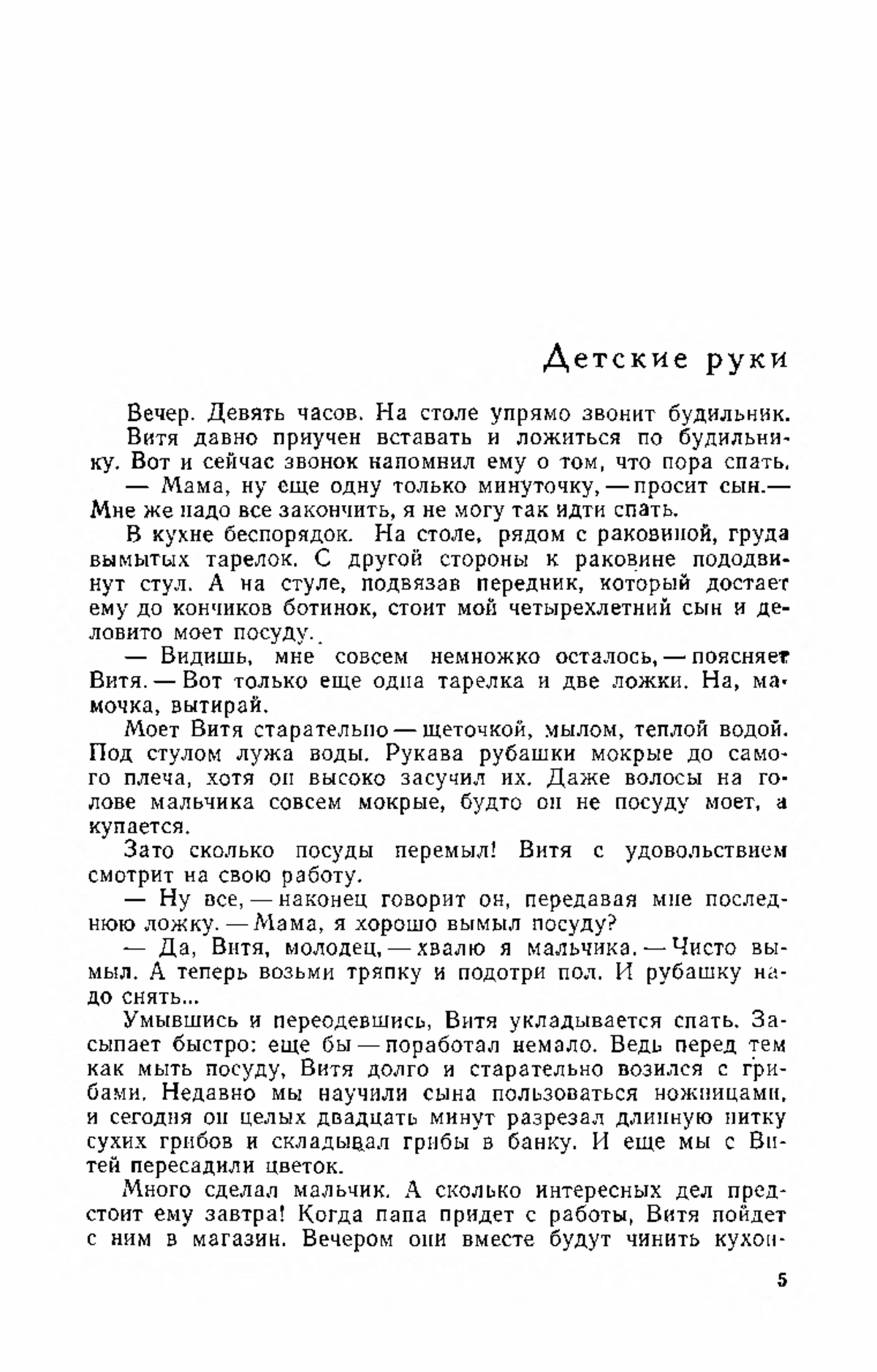 Детские руки

Вечер. Девять часов. На столе упрямо звонит будильник.

Витя давно приучен вставать и ложиться по будильнику. Вот и сейчас звонок напомнил ему о том, что пора спать.

— Мама, ну еще одну только минуточку, — просит сын.— Мне же надо все закончить, я не могу так идти спать.

В кухне беспорядок. На столе, рядом с раковиной, груда вымытых тарелок. С другой стороны к раковине пододвинут стул. А на стуле, подвязав передник, который достает ему до кончиков ботинок, стоит мой четырехлетний сын и деловито моет посуду.

— Видишь, мне совсем немножко осталось, — поясняет Витя. — Вот только еще одна тарелка и две ложки. На, мамочка, вытирай.

Моет Витя старательно — щеточкой, мылом, теплой водой. Под стулом лужа воды. Рукава рубашки мокрые до самого плеча, хотя он высоко засучил их. Даже волосы на голове мальчика совсем мокрые, будто он не посуду моет, а купается.

Зато сколько посуды перемыл! Витя с удовольствием смотрит на свою работу.

— Ну все, — наконец говорит он, передавая мне последнюю ложку. — Мама, я хорошо вымыл посуду?

— Да, Витя, молодец, — хвалю я мальчика. — Чисто вымыл. А теперь возьми тряпку и подотри пол. И рубашку надо снять...

Умывшись и переодевшись, Витя укладывается спать. Засыпает быстро: еще бы — поработал немало. Ведь перед тем как мыть посуду, Витя долго и старательно возился с грибами. Недавно мы научили сына пользоваться ножницами, и сегодня он целых двадцать минут разрезал длинную нитку сухих грибов и складывал грибы в банку. И еще мы с Витей пересадили цветок.

Много сделал мальчик. А сколько интересных дел предстоит ему завтра! Когда папа придет с работы, Витя пойдет с ним в магазин. Вечером они вместе будут чинить кухон-

5